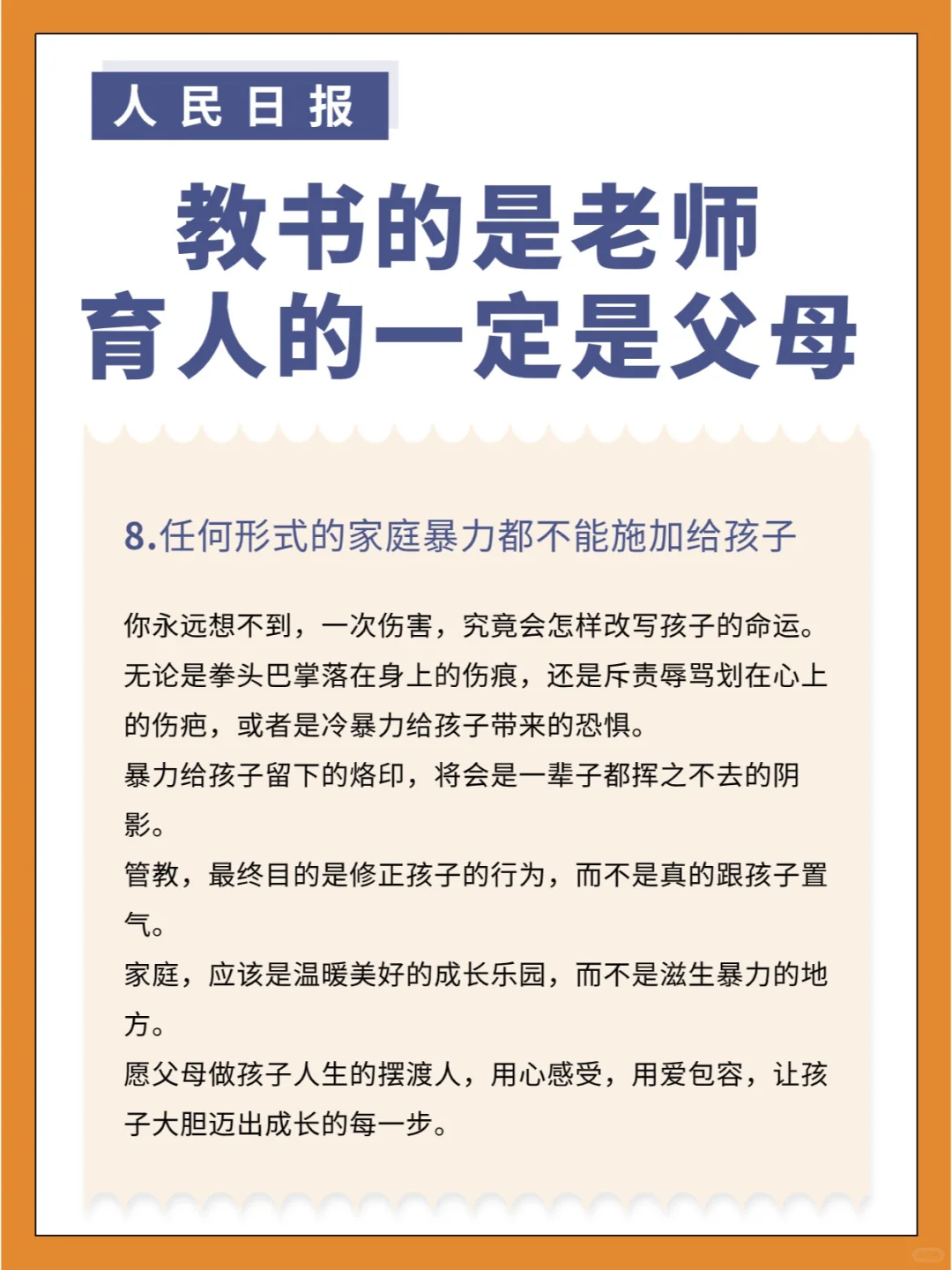 人民日报

教书的是老师
育人的一定是父母

8.任何形式的家庭暴力都不能施加给孩子

你永远想不到，一次伤害，究竟会怎样改写孩子的命运。
无论是拳头巴掌落在身上的伤痕，还是斥责辱骂划在心上的伤疤，或者是冷暴力给孩子带来的恐惧。
暴力给孩子留下的烙印，将会是一辈子都挥之不去的阴影。
管教，最终目的是修正孩子的行为，而不是真的跟孩子置气。
家庭，应该是温暖美好的成长乐园，而不是滋生暴力的地方。
愿父母做孩子人生的摆渡人，用心感受，用爱包容，让孩子大胆迈出成长的每一步。